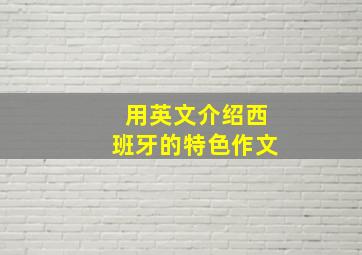 用英文介绍西班牙的特色作文